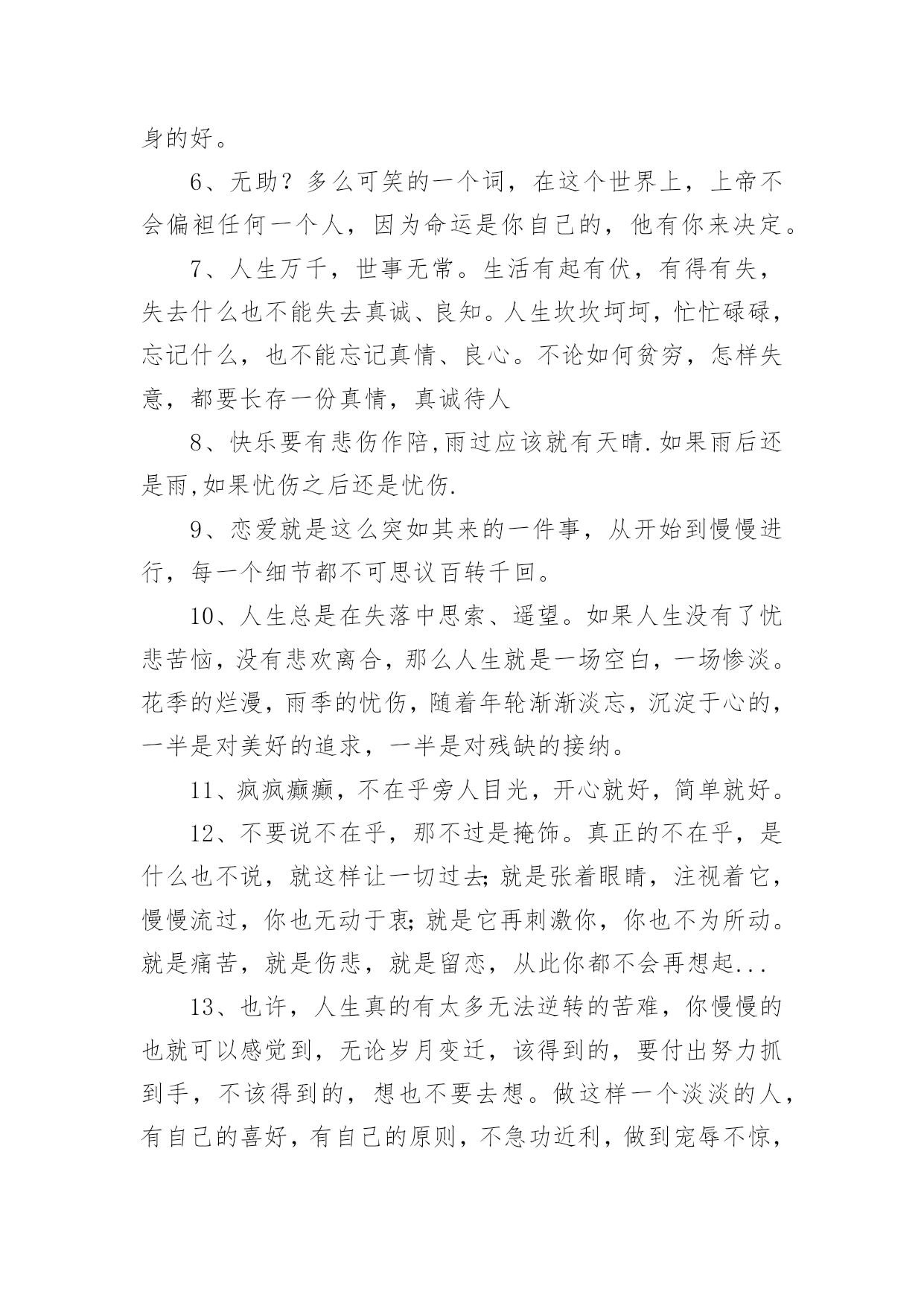 身的好。

6、无助？多么可笑的一个词，在这个世界上，上帝不会偏袒任何一个人，因为命运是你自己的，他有你来决定。

7、人生万千，世事无常。生活有起有伏，有得有失，失去什么也不能失去真诚、良知。人生坎坎坷坷，忙忙碌碌，忘记什么，也不能忘记真情、良心。不论如何贫穷，怎样失意，都要长存一份真情，真诚待人

8、快乐要有悲伤作陪,雨过应该就有天晴.如果雨后还是雨,如果忧伤之后还是忧伤.

9、恋爱就是这么突如其来的一件事，从开始到慢慢进行，每一个细节都不可思议百转千回。

10、人生总是在失落中思索、遥望。如果人生没有了忧悲苦恼，没有悲欢离合，那么人生就是一场空白，一场惨淡。花季的烂漫，雨季的忧伤，随着年轮渐渐淡忘，沉淀于心的，一半是对美好的追求，一半是对残缺的接纳。

11、疯疯癫癫，不在乎旁人目光，开心就好，简单就好。

12、不要说不在乎，那不过是掩饰。真正的不在乎，是什么也不说，就这样让一切过去;就是张着眼睛，注视着它，慢慢流过，你也无动于衷;就是它再刺激你，你也不为所动。就是痛苦，就是伤悲，就是留恋，从此你都不会再想起...

13、也许，人生真的有太多无法逆转的苦难，你慢慢的也就可以感觉到，无论岁月变迁，该得到的，要付出努力抓到手，不该得到的，想也不要去想。做这样一个淡淡的人，有自己的喜好，有自己的原则，不急功近利，做到宠辱不惊，